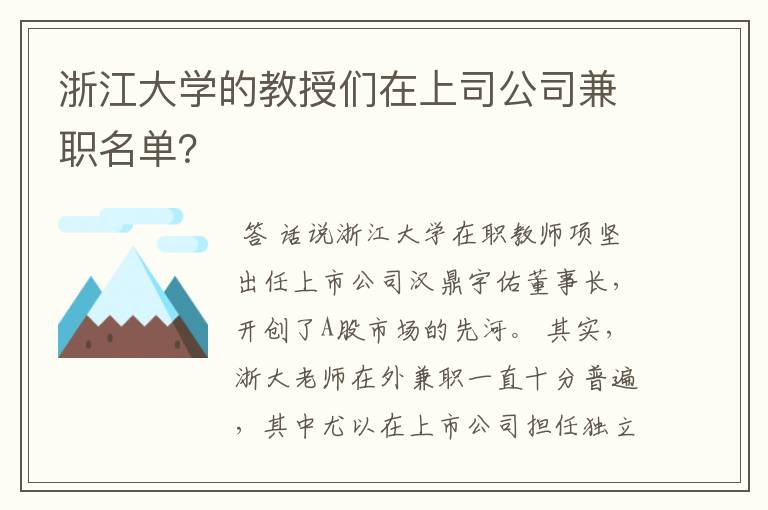 浙江大学的教授们在上司公司兼职名单?

答 话说浙江大学在职教师项坚出任上市公司汉鼎宇佑董事长，开创了A股市场的先河。 其实，浙大老师在外兼职一直十分普遍，其中尤以在上市公司担任独立